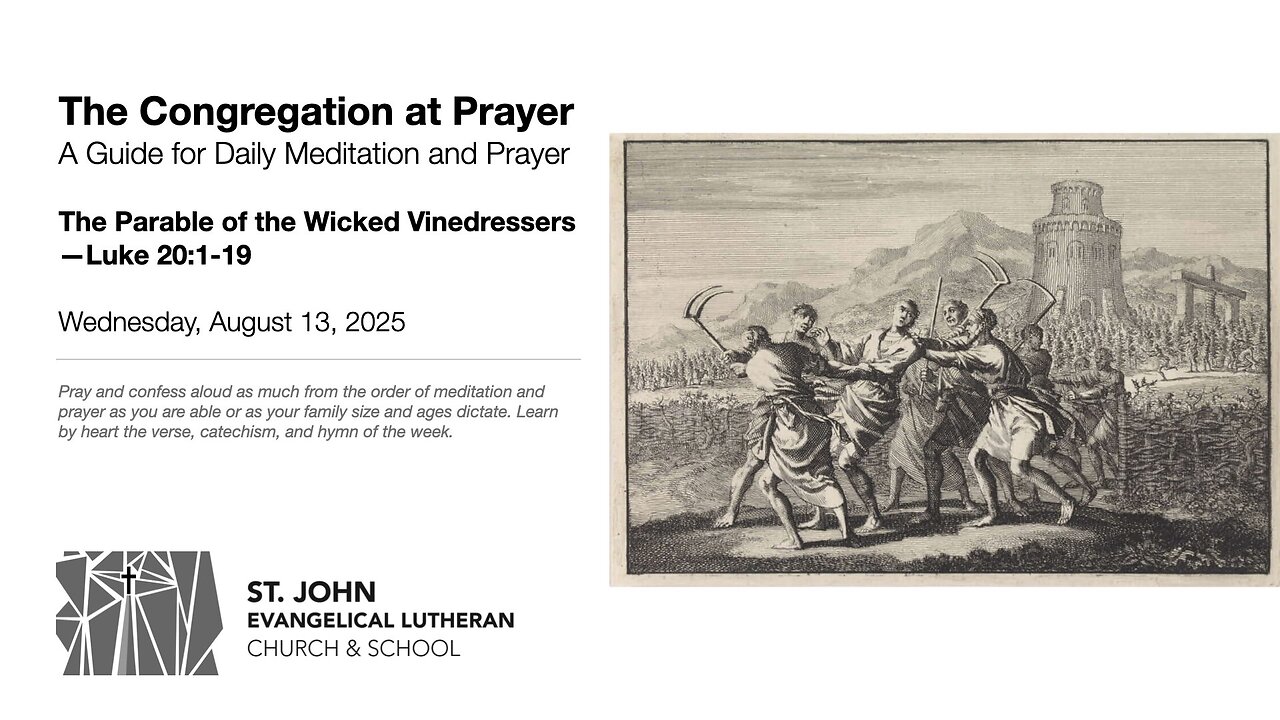 The Congregation at Prayer
A Guide for Daily Meditation and Prayer

The Parable of the Wicked Vinedressers —Luke 20:1-19

Wednesday, August 13, 2025

Pray and confess aloud as much from the order of meditation and prayer as you are able or as your family size and ages dictate. Learn by heart the verse, catechism, and hymn of the week.

ST. JOHN
EVANGELICAL LUTHERAN
CHURCH & SCHOOL